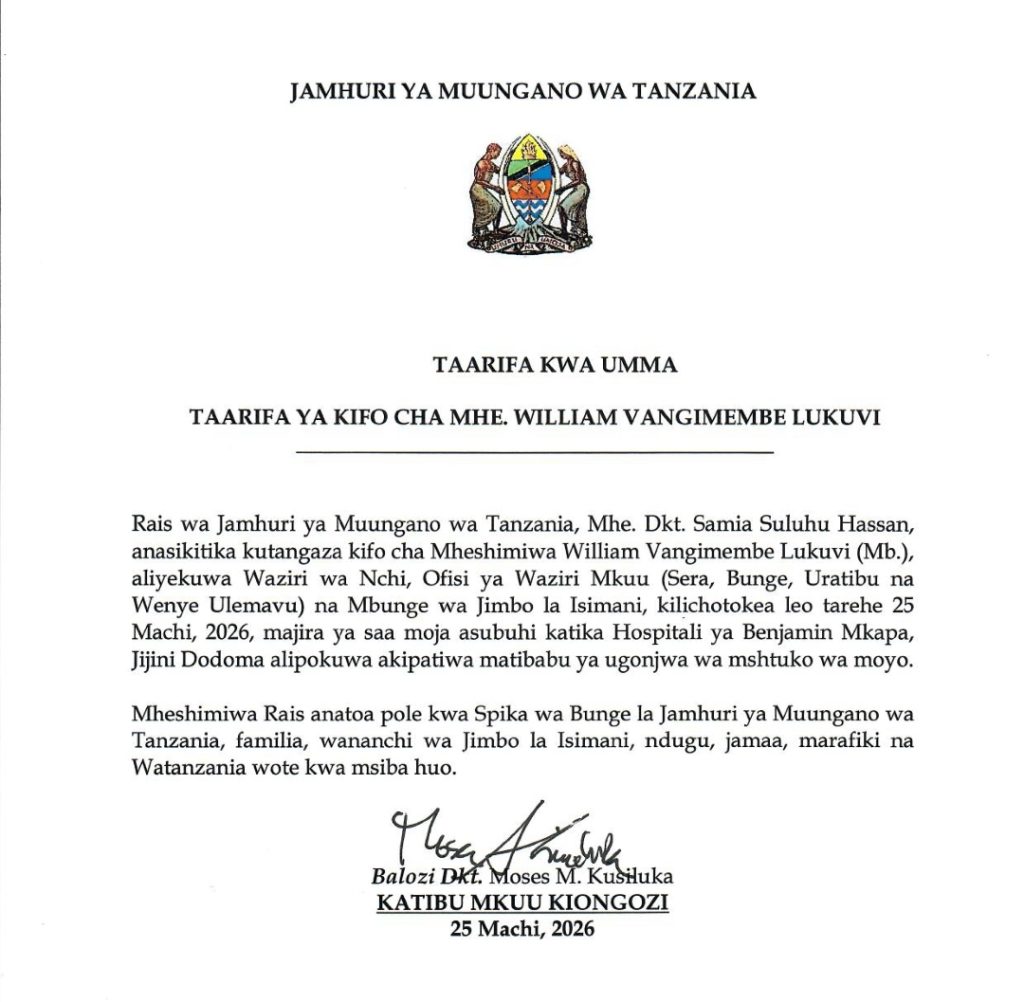 JAMHURI YA MUUNGANO WA TANZANIA

TAARIFA KWA UMMA

TAARIFA YA KIFO CHA MHE. WILLIAM VANGIMEMBE LUKUVI

Rais wa Jamhuri ya Muungano wa Tanzania, Mhe. Dkt. Samia Suluhu Hassan, anasikitika kutangaza kifo cha Mheshimiwa William Vangimembe Lukuvi (Mb.), aliyekuwa Waziri wa Nchi, Ofisi ya Waziri Mkuu (Sera, Bunge, Uratibu na Wenye Ulemavu) na Mbunge wa Jimbo la Isimani, kilichotokea leo tarehe 25 Machi, 2026, majira ya saa moja asubuhi katika Hospitali ya Benjamin Mkapa, Jijini Dodoma alipokuwa akipatiwa matibabu ya ugonjwa wa mshtuko wa moyo.

Mheshimiwa Rais anatoa pole kwa Spika wa Bunge la Jamhuri ya Muungano wa Tanzania, familia, wananchi wa Jimbo la Isimani, ndugu, jamaa, marafiki na Watanzania wote kwa msiba huo.

Balozi Dkt. Moses M. Kusiluka
KATIBU MKUU KIONGOZI
25 Machi, 2026